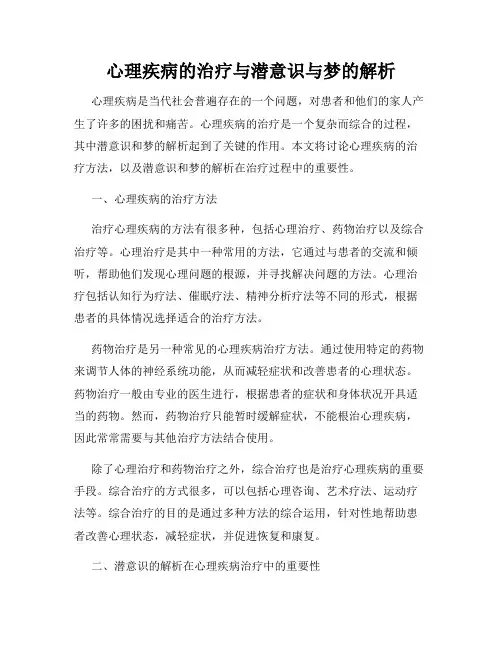 心理疾病的治疗与潜意识与梦的解析

心理疾病是当代社会普遍存在的一个问题，对患者和他们的家人产生了许多的困扰和痛苦。心理疾病的治疗是一个复杂而综合的过程，其中潜意识和梦的解析起到了关键的作用。本文将讨论心理疾病的治疗方法，以及潜意识和梦的解析在治疗过程中的重要性。

一、心理疾病的治疗方法

治疗心理疾病的方法有很多种，包括心理治疗、药物治疗以及综合治疗等。心理治疗是其中一种常用的方法，它通过与患者的交流和倾听，帮助他们发现心理问题的根源，并寻找解决问题的方法。心理治疗包括认知行为疗法、催眠疗法、精神分析疗法等不同的形式，根据患者的具体情况选择适合的治疗方法。

药物治疗是另一种常见的心理疾病治疗方法。通过使用特定的药物来调节人体的神经系统功能，从而减轻症状和改善患者的心理状态。药物治疗一般由专业的医生进行，根据患者的症状和身体状况开具适当的药物。然而，药物治疗只能暂时缓解症状，不能根治心理疾病，因此常常需要与其他治疗方法结合使用。

除了心理治疗和药物治疗之外，综合治疗也是治疗心理疾病的重要手段。综合治疗的方式很多，可以包括心理咨询、艺术疗法、运动疗法等。综合治疗的目的是通过多种方法的综合运用，针对性地帮助患者改善心理状态，减轻症状，并促进恢复和康复。

二、潜意识的解析在心理疾病治疗中的重要性